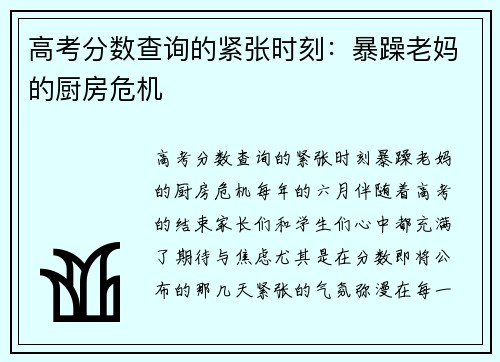 高考分数查询的紧张时刻：暴躁老妈的厨房危机

高考分数查询的紧张时刻暴躁老妈的厨房危机每年的六月伴随着高考的结束家长们和学生们心中都充满了期待与焦虑尤其是在分数即将公布的那几天紧张的气氛弥漫在每一